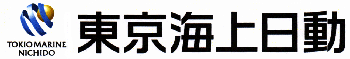 TOKIO MARINE
NICHIDO

東京海上日動